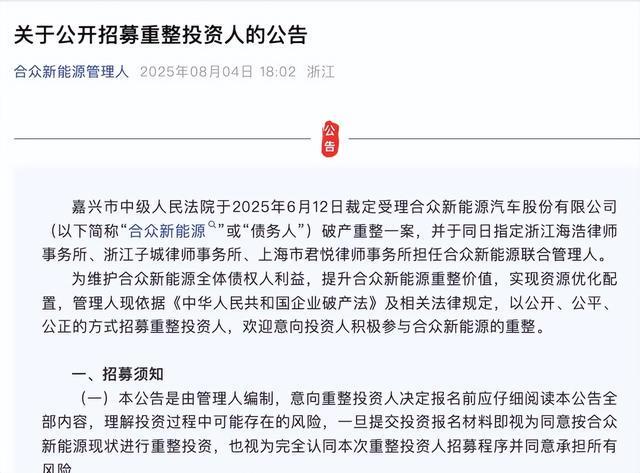 关于公开招募重整投资人的公告

合众新能源管理人 2025年08月04日 18:02 浙江

公告

嘉兴市中级人民法院于2025年6月12日裁定受理合众新能源汽车股份有限公司（以下简称“合众新能源”或“债务人”）破产重整一案，并于同日指定浙江海浩律师事务所、浙江子城律师事务所、上海市君悦律师事务所担任合众新能源联合管理人。

为维护合众新能源全体债权人利益，提升合众新能源重整价值，实现资源优化配置，管理人现依据《中华人民共和国企业破产法》及相关法律规定，以公开、公平、公正的方式招募重整投资人，欢迎意向投资人积极参与合众新能源的重整。

一、招募须知

（一）本公告是由管理人编制，意向重整投资人决定报名前应仔细阅读本公告全部内容，理解投资过程中可能存在的风险，一旦提交投资报名材料即视为同意按合众新能源现状进行重整投资，也视为完全认同本次重整投资人招募程序并同意承担所有风险